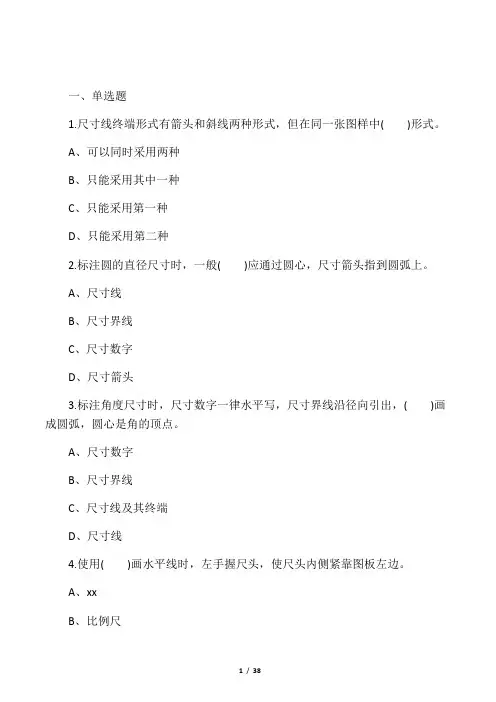 一、单选题

1.尺寸线终端形式有箭头和斜线两种形式，但在同一张图样中(　　)形式。

A、可以同时采用两种

B、只能采用其中一种

C、只能采用第一种

D、只能采用第二种

2.标注圆的直径尺寸时，一般(　　)应通过圆心，尺寸箭头指到圆弧上。

A、尺寸线

B、尺寸界线

C、尺寸数字

D、尺寸箭头

3.标注角度尺寸时，尺寸数字一律水平写，尺寸界线沿径向引出，(　　)画成圆弧，圆心是角的顶点。

A、尺寸数字

B、尺寸界线

C、尺寸线及其终端

D、尺寸线

4.使用(　　)画水平线时，左手握尺头，使尺头内侧紧靠图板左边。

A、xx

B、比例尺

1 / 38